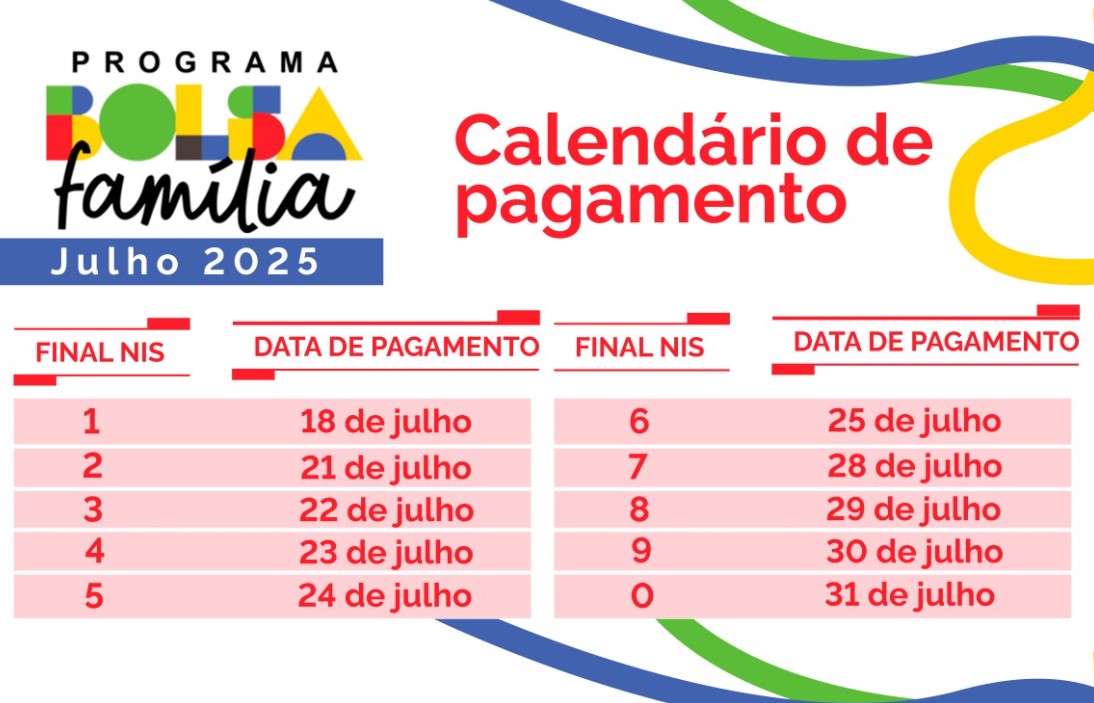 PROGRAMA
BOLSA
família
Julho 2025

Calendário de pagamento

| FINAL NIS | DATA DE PAGAMENTO |
|---|---|
| 1 | 18 de julho |
| 2 | 21 de julho |
| 3 | 22 de julho |
| 4 | 23 de julho |
| 5 | 24 de julho |

| FINAL NIS | DATA DE PAGAMENTO |
|---|---|
| 6 | 25 de julho |
| 7 | 28 de julho |
| 8 | 29 de julho |
| 9 | 30 de julho |
| 0 | 31 de julho |